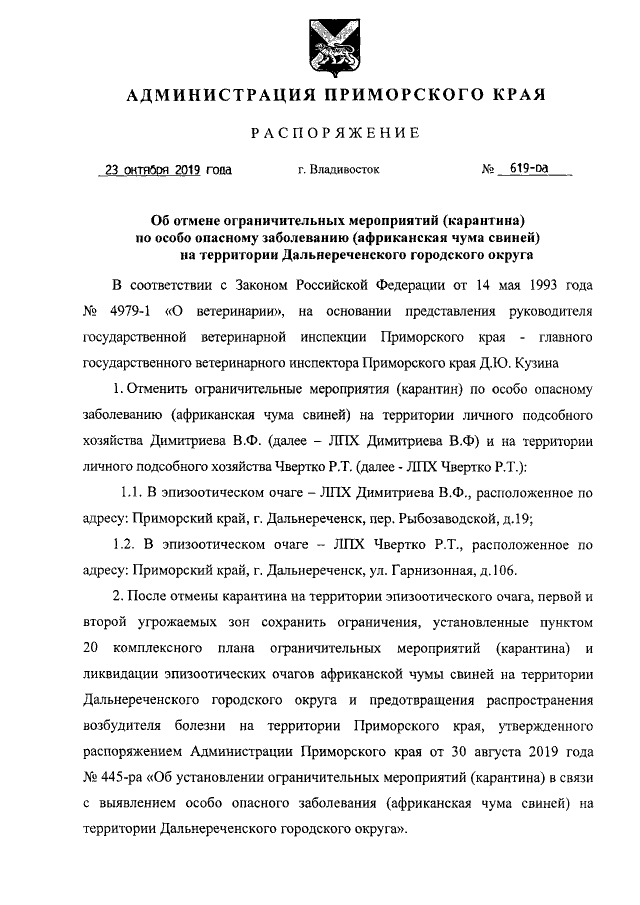 АДМИНИСТРАЦИЯ ПРИМОРСКОГО КРАЯ

РАСПОРЯЖЕНИЕ

23 октября 2019 года г. Владивосток № 619-ра

Об отмене ограничительных мероприятий (карантина) по особо опасному заболеванию (африканская чума свиней) на территории Дальнереченского городского округа

В соответствии с Законом Российской Федерации от 14 мая 1993 года № 4979-1 «О ветеринарии», на основании представления руководителя государственной ветеринарной инспекции Приморского края - главного государственного ветеринарного инспектора Приморского края Д.Ю. Кузина

1. Отменить ограничительные мероприятия (карантин) по особо опасному заболеванию (африканская чума свиней) на территории личного подсобного хозяйства Димитриева В.Ф. (далее – ЛПХ Димитриева В.Ф) и на территории личного подсобного хозяйства Чвертко Р.Т. (далее - ЛПХ Чвертко Р.Т.):

1.1. В эпизоотическом очаге – ЛПХ Димитриева В.Ф., расположенное по адресу: Приморский край, г. Дальнереченск, пер. Рыбозаводской, д.19;

1.2. В эпизоотическом очаге – ЛПХ Чвертко Р.Т., расположенное по адресу: Приморский край, г. Дальнереченск, ул. Гарнизонная, д.106.

2. После отмены карантина на территории эпизоотического очага, первой и второй угрожаемых зон сохранить ограничения, установленные пунктом 20 комплексного плана ограничительных мероприятий (карантина) и ликвидации эпизоотических очагов африканской чумы свиней на территории Дальнереченского городского округа и предотвращения распространения возбудителя болезни на территории Приморского края, утвержденного распоряжением Администрации Приморского края от 30 августа 2019 года № 445-ра «Об установлении ограничительных мероприятий (карантина) в связи с выявлением особо опасного заболевания (африканская чума свиней) на территории Дальнереченского городского округа».